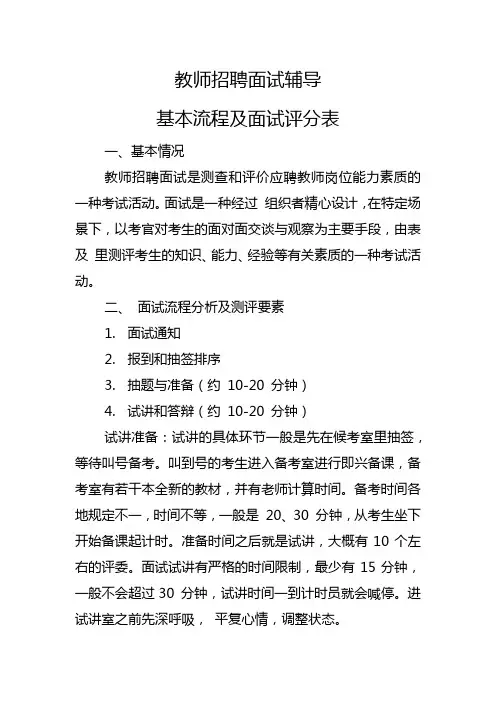 教师招聘面试辅导

基本流程及面试评分表

一、基本情况

教师招聘面试是测查和评价应聘教师岗位能力素质的一种考试活动。面试是一种经过 组织者精心设计，在特定场景下，以考官对考生的面对面交谈与观察为主要手段，由表及 里测评考生的知识、能力、经验等有关素质的一种考试活动。

二、 面试流程分析及测评要素

1. 面试通知

2. 报到和抽签排序

3. 抽题与准备（约 10-20 分钟）

4. 试讲和答辩（约 10-20 分钟）

试讲准备：试讲的具体环节一般是先在候考室里抽签，等待叫号备考。叫到号的考生进入备考室进行即兴备课，备考室有若干本全新的教材，并有老师计算时间。备考时间各地规定不一，时间不等，一般是 20、30 分钟，从考生坐下开始备课起计时。准备时间之后就是试讲，大概有 10 个左右的评委。面试试讲有严格的时间限制，最少有 15 分钟，一般不会超过 30 分钟，试讲时间一到计时员就会喊停。进试讲室之前先深呼吸， 平复心情，调整状态。